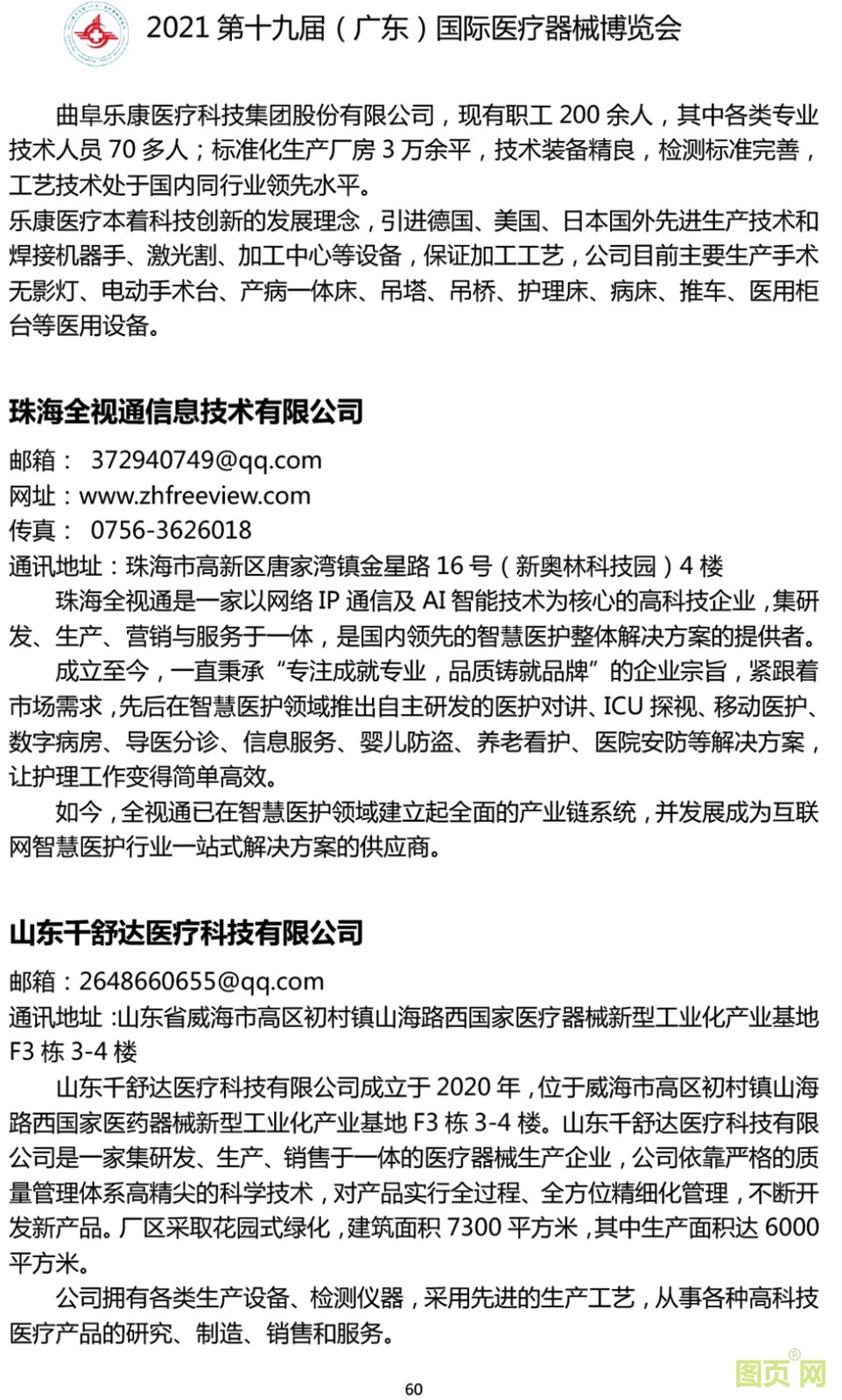 2021 第十九届（广东）国际医疗器械博览会

曲阜乐康医疗科技集团股份有限公司，现有职工 200 余人，其中各类专业技术人员 70 多人；标准化生产厂房 3 万余平，技术装备精良，检测标准完善，工艺技术处于国内同行业领先水平。
乐康医疗本着科技创新的发展理念，引进德国、美国、日本国外先进生产技术和焊接机器手、激光割、加工中心等设备，保证加工工艺，公司目前主要生产手术无影灯、电动手术台、产病一体床、吊塔、吊桥、护理床、病床、推车、医用柜台等医用设备。

珠海全视通信息技术有限公司

邮箱： 372940749@qq.com
网址：www.zhfreeview.com
传真： 0756-3626018
通讯地址：珠海市高新区唐家湾镇金星路 16 号（新奥林科技园）4 楼
珠海全视通是一家以网络 IP 通信及 AI 智能技术为核心的高科技企业，集研发、生产、营销与服务于一体，是国内领先的智慧医护整体解决方案的提供者。
成立至今，一直秉承“专注成就专业，品质铸就品牌”的企业宗旨，紧跟着市场需求，先后在智慧医护领域推出自主研发的医护对讲、ICU 探视、移动医护、数字病房、导医分诊、信息服务、婴儿防盗、养老看护、医院安防等解决方案，让护理工作变得简单高效。
如今，全视通已在智慧医护领域建立起全面的产业链系统，并发展成为互联网智慧医护行业一站式解决方案的供应商。

山东千舒达医疗科技有限公司

邮箱：2648660655@qq.com
通讯地址 :山东省威海市高区初村镇山海路西国家医疗器械新型工业化产业基地 F3 栋 3-4 楼
山东千舒达医疗科技有限公司成立于 2020 年，位于威海市高区初村镇山海路西国家医药器械新型工业化产业基地 F3 栋 3-4 楼。山东千舒达医疗科技有限公司是一家集研发、生产、销售于一体的医疗器械生产企业，公司依靠严格的质量管理体系高精尖的科学技术，对产品实行全过程、全方位精细化管理，不断开发新产品。厂区采取花园式绿化，建筑面积 7300 平方米，其中生产面积达 6000 平方米。
公司拥有各类生产设备、检测仪器，采用先进的生产工艺，从事各种高科技医疗产品的研究、制造、销售和服务。

60

图页网®